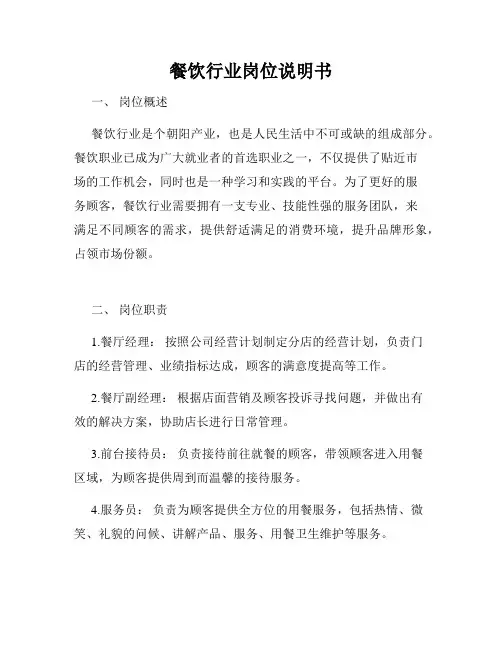 餐饮行业岗位说明书

一、 岗位概述

餐饮行业是个朝阳产业，也是人民生活中不可或缺的组成部分。餐饮职业已成为广大就业者的首选职业之一，不仅提供了贴近市场的工作机会，同时也是一种学习和实践的平台。为了更好的服务顾客，餐饮行业需要拥有一支专业、技能性强的服务团队，来满足不同顾客的需求，提供舒适满足的消费环境，提升品牌形象，占领市场份额。

二、 岗位职责

1.餐厅经理： 按照公司经营计划制定分店的经营计划，负责门店的经营管理、业绩指标达成，顾客的满意度提高等工作。

2.餐厅副经理： 根据店面营销及顾客投诉寻找问题，并做出有效的解决方案，协助店长进行日常管理。

3.前台接待员： 负责接待前往就餐的顾客，带领顾客进入用餐区域，为顾客提供周到而温馨的接待服务。

4.服务员： 负责为顾客提供全方位的用餐服务，包括热情、微笑、礼貌的问候、讲解产品、服务、用餐卫生维护等服务。